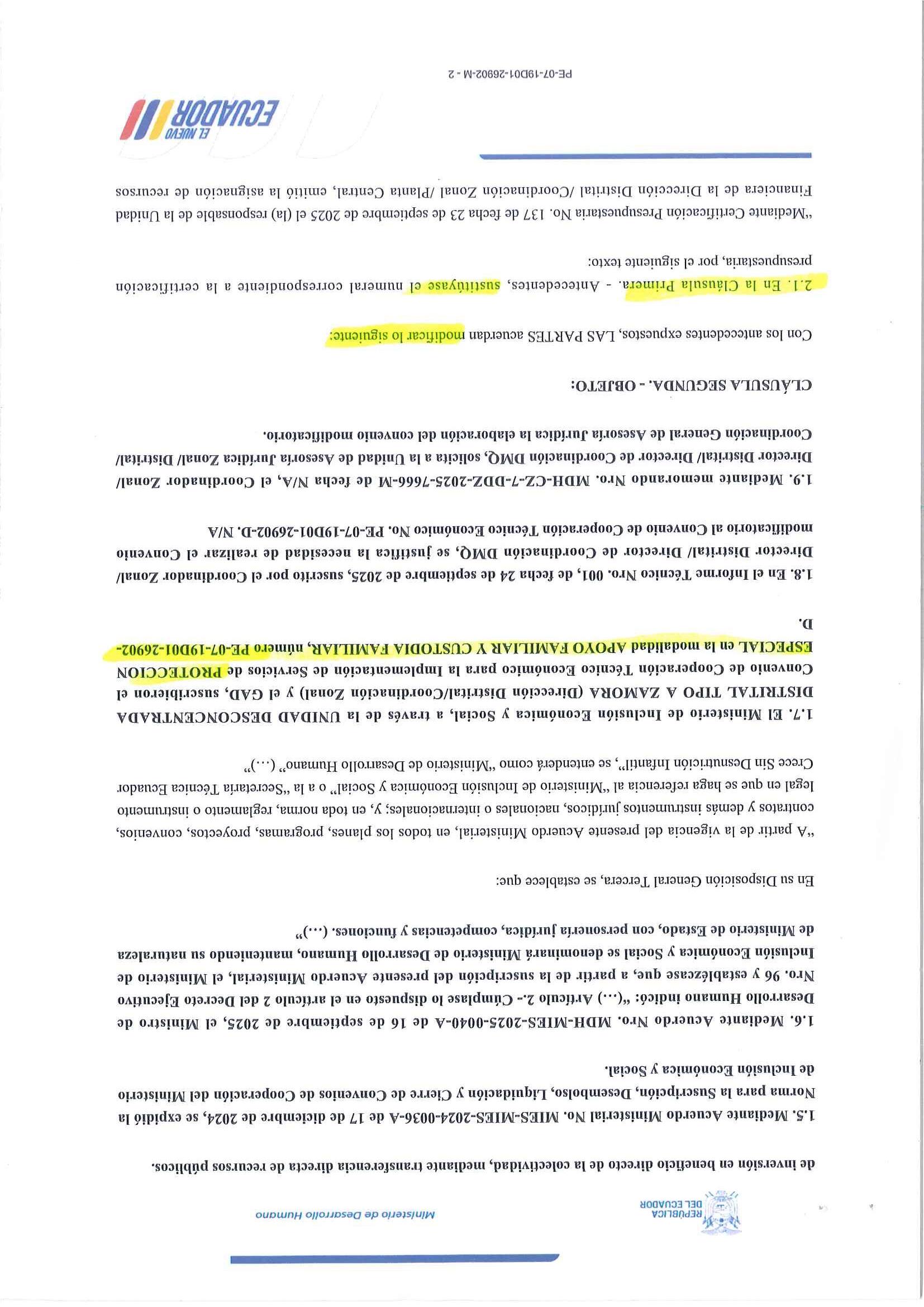 REPÚBLICA DEL ECUADOR

Ministerio de Desarrollo Humano

de inversión en beneficio directo de la colectividad, mediante transferencia directa de recursos públicos.

1.5. Mediante Acuerdo Ministerial No. MIES-MIES-2024-0036-A de 17 de diciembre de 2024, se expidió la Norma para la Suscripción, Desembolso, Liquidación y Cierre de Convenios de Cooperación del Ministerio de Inclusión Económica y Social.

1.6. Mediante Acuerdo Nro. MDH-MIES-2025-0040-A de 16 de septiembre de 2025, el Ministro de Desarrollo Humano indicó: "(…) Artículo 2.- Cúmplase lo dispuesto en el artículo 2 del Decreto Ejecutivo Nro. 96 y establézcase que, a partir de la suscripción del presente Acuerdo Ministerial, el Ministerio de Inclusión Económica y Social se denominará Ministerio de Desarrollo Humano, manteniendo su naturaleza de Ministerio de Estado, con personería jurídica, competencias y funciones. (…)"

En su Disposición General Tercera, se establece que:

"A partir de la vigencia del presente Acuerdo Ministerial, en todos los planes, programas, proyectos, convenios, contratos y demás instrumentos jurídicos, nacionales o internacionales; y, en toda norma, reglamento o instrumento legal en que se haga referencia al "Ministerio de Inclusión Económica y Social" o a la "Secretaría Técnica Ecuador Crece Sin Desnutrición Infantil", se entenderá como "Ministerio de Desarrollo Humano" (…)"

1.7. El Ministerio de Inclusión Económica y Social, a través de la UNIDAD DESCONCENTRADA DISTRITAL TIPO A ZAMORA (Dirección Distrital/Coordinación Zonal) y el GAD, suscribieron el Convenio de Cooperación Técnico Económico para la Implementación de Servicios de PROTECCION ESPECIAL en la modalidad APOYO FAMILIAR Y CUSTODIA FAMILIAR, número PE-07-19D01-26902-D.

1.8. En el Informe Técnico Nro. 001, de fecha 24 de septiembre de 2025, suscrito por el Coordinador Zonal/ Director Distrital/ Director de Coordinación DMQ, se justifica la necesidad de realizar el Convenio modificatorio al Convenio de Cooperación Técnico Económico No. PE-07-19D01-26902-D. N/A

1.9. Mediante memorando Nro. MDH-CZ-7-DDZ-2025-7666-M de fecha N/A, el Coordinador Zonal/ Director Distrital/ Director de Coordinación DMQ, solicita a la Unidad de Asesoría Jurídica Zonal/ Distrital/ Coordinación General de Asesoría Jurídica la elaboración del convenio modificatorio.

CLÁUSULA SEGUNDA. - OBJETO:

Con los antecedentes expuestos, LAS PARTES acuerdan modificar lo siguiente:

2.1. En la Cláusula Primera. - Antecedentes, sustitúyase el numeral correspondiente a la certificación presupuestaria, por el siguiente texto:

"Mediante Certificación Presupuestaria No. 137 de fecha 23 de septiembre de 2025 el (la) responsable de la Unidad Financiera de la Dirección Distrital /Coordinación Zonal /Planta Central, emitió la asignación de recursos

EL NUEVO ECUADOR

PE-07-19D01-26902-M - 2